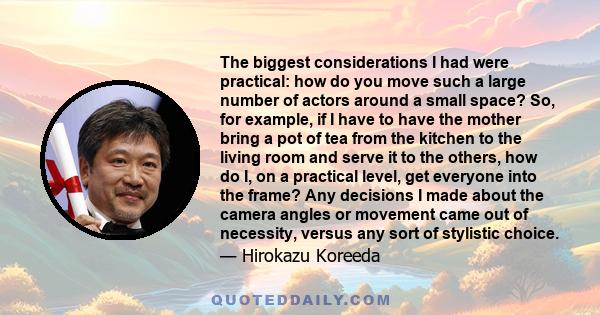 The biggest considerations I had were practical: how do you move such a large number of actors around a small space? So, for example, if I have to have the mother bring a pot of tea from the kitchen to the living room and serve it to the others, how do I, on a practical level, get everyone into the frame? Any decisions I made about the camera angles or movement came out of necessity, versus any sort of stylistic choice.
— Hirokazu Koreeda

QUOTEDDAILY.COM